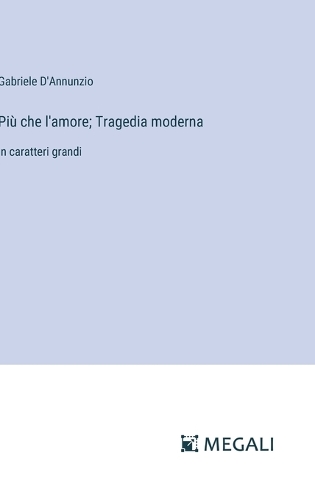 Gabriele D'Annunzio

Più che l'amore; Tragedia moderna

in caratteri grandi

MEGALI